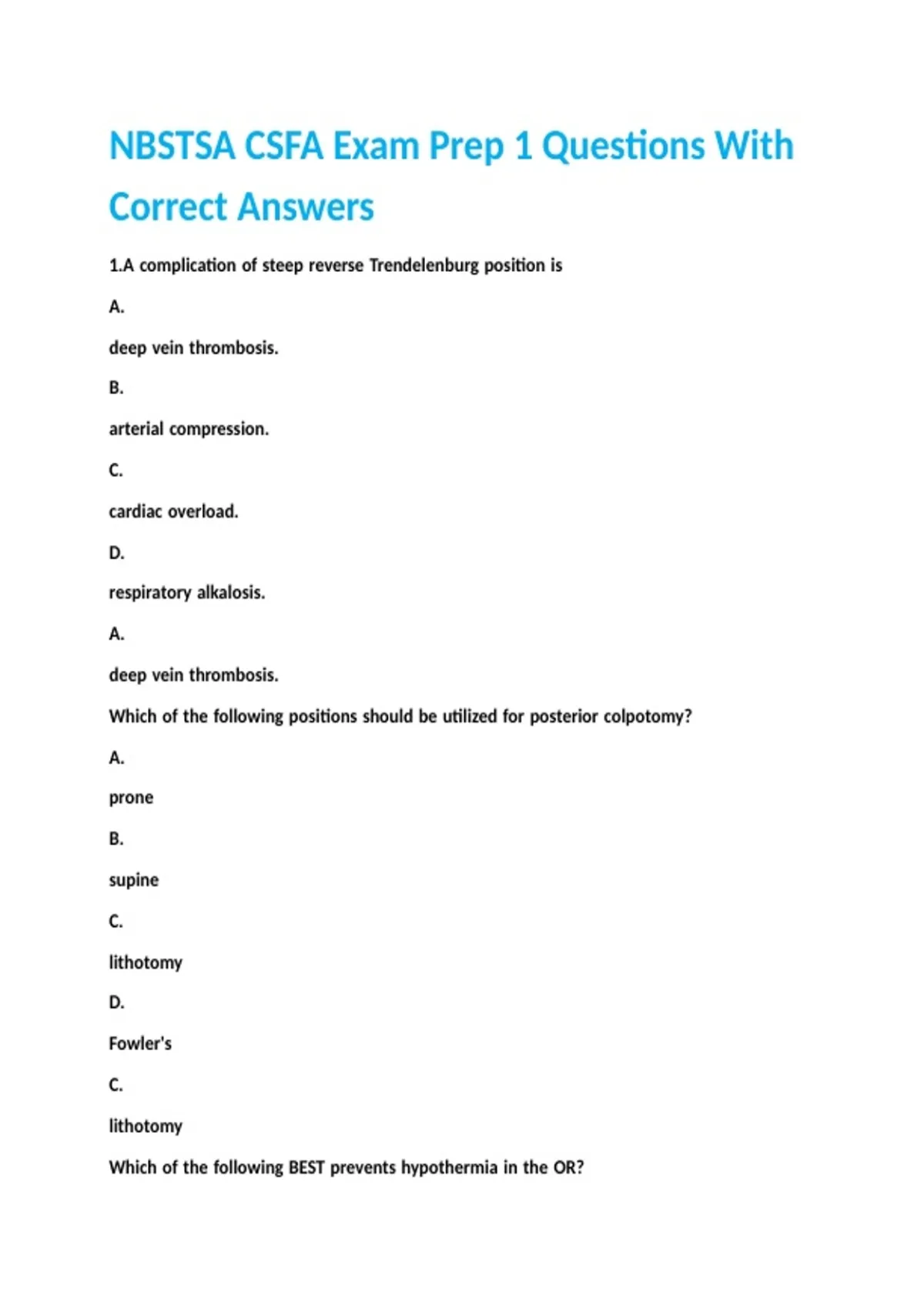 NBSTSA CSFA Exam Prep 1 Questions With Correct Answers

1.A complication of steep reverse Trendelenburg position is

A.

deep vein thrombosis.

B.

arterial compression.

C.

cardiac overload.

D.

respiratory alkalosis.

A.

deep vein thrombosis.

Which of the following positions should be utilized for posterior colpotomy?

A.

prone

B.

supine

C.

lithotomy

D.

Fowler's

C.

lithotomy

Which of the following BEST prevents hypothermia in the OR?